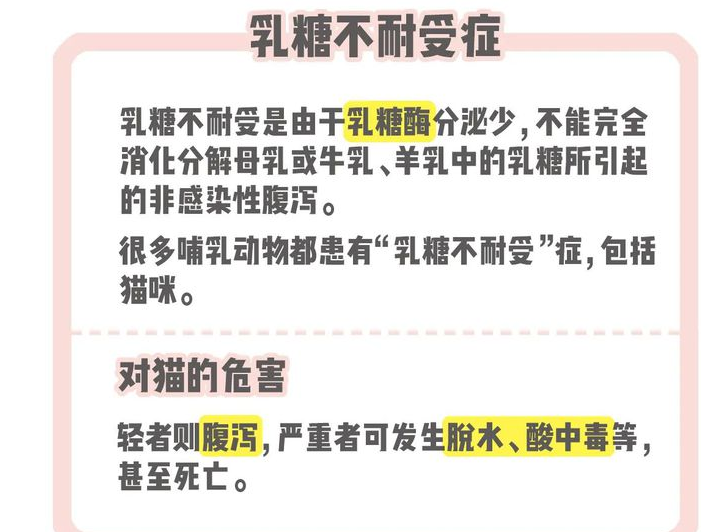 乳糖不耐受症

乳糖不耐受是由于乳糖酶分泌少，不能完全消化分解母乳或牛乳、羊乳中的乳糖所引起的非感染性腹泻。

很多哺乳动物都患有“乳糖不耐受”症，包括猫咪。

对猫的危害

轻者则腹泻，严重者可发生脱水、酸中毒等，甚至死亡。